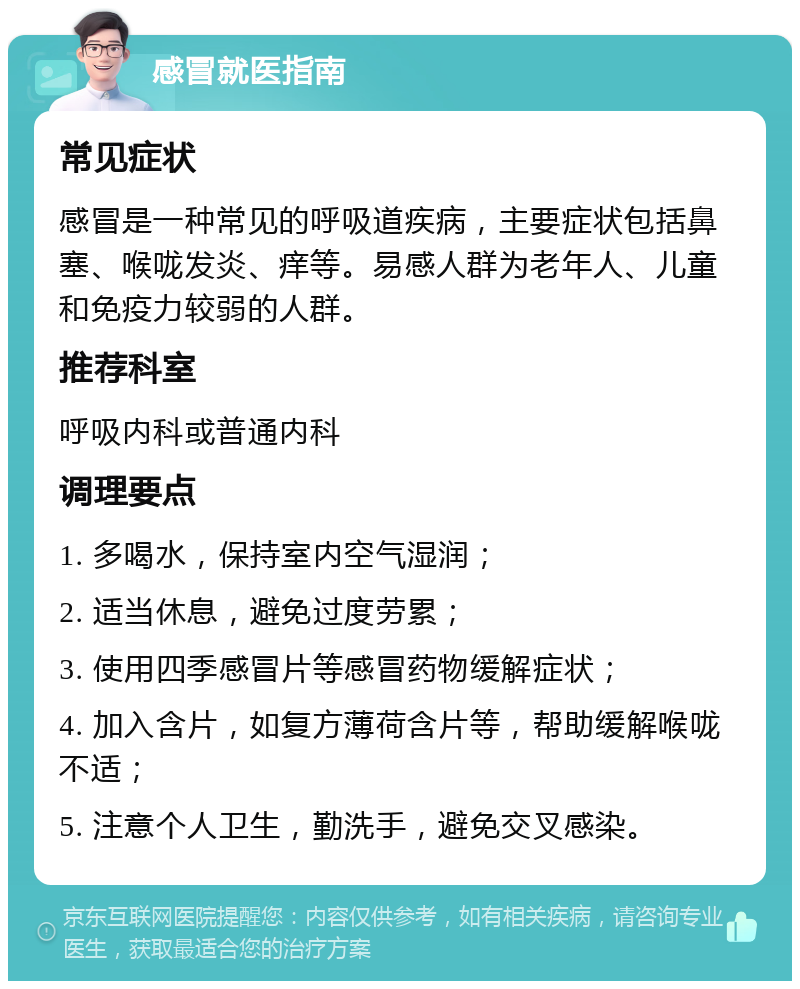 感冒就医指南

常见症状

感冒是一种常见的呼吸道疾病，主要症状包括鼻塞、喉咙发炎、痒等。易感人群为老年人、儿童和免疫力较弱的人群。

推荐科室

呼吸内科或普通内科

调理要点

1. 多喝水，保持室内空气湿润；

2. 适当休息，避免过度劳累；

3. 使用四季感冒片等感冒药物缓解症状；

4. 加入含片，如复方薄荷含片等，帮助缓解喉咙不适；

5. 注意个人卫生，勤洗手，避免交叉感染。

京东互联网医院提醒您：内容仅供参考，如有相关疾病，请咨询专业医生，获取最适合您的治疗方案